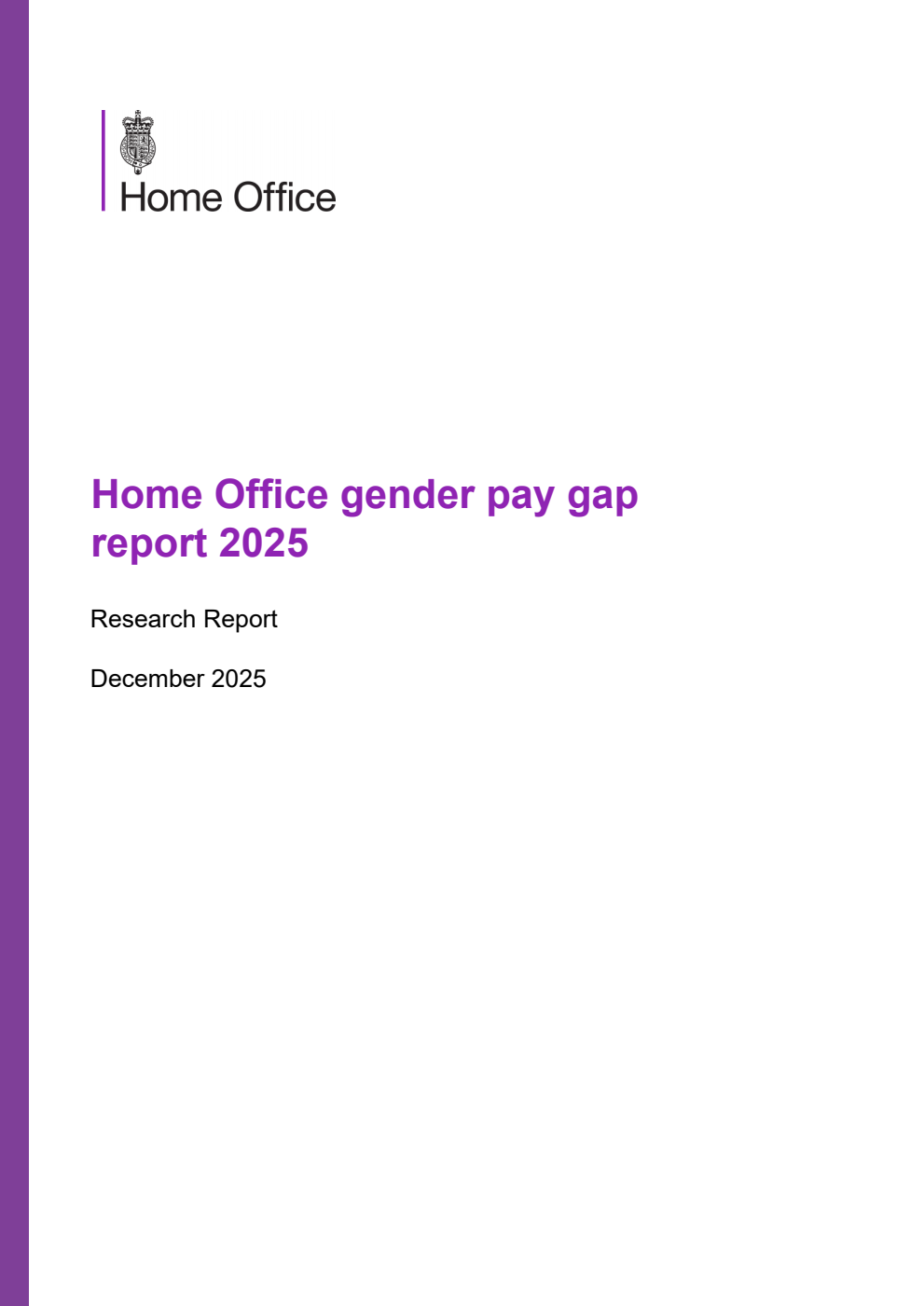 Home Office

Home Office gender pay gap report 2025

Research Report

December 2025